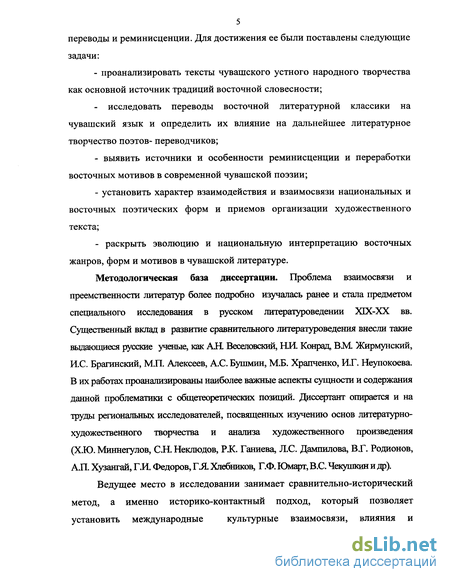 5

переводы и реминисценции. Для достижения ее были поставлены следующие задачи:

- проанализировать тексты чувашского устного народного творчества как основной источник традиций восточной словесности;

- исследовать переводы восточной литературной классики на чувашский язык и определить их влияние на дальнейшее литературное творчество поэтов- переводчиков;

- выявить источники и особенности реминисценции и переработки восточных мотивов в современной чувашской поэзии;

- установить характер взаимодействия и взаимосвязи национальных и восточных поэтических форм и приемов организации художественного текста;

- раскрыть эволюцию и национальную интерпретацию восточных жанров, форм и мотивов в чувашской литературе.

Методологическая база диссертации. Проблема взаимосвязи и преемственности литератур более подробно изучалась ранее и стала предметом специального исследования в русском литературоведении XIX-XX вв. Существенный вклад в развитие сравнительного литературоведения внесли такие выдающиеся русские ученые, как А.Н. Веселовский, Н.И. Конрад, В.М. Жирмунский, И.С. Брагинский, М.П. Алексеев, А.С. Бушмин, М.Б. Храпченко, И.Г. Неупокоева. В их работах проанализированы наиболее важные аспекты сущности и содержания данной проблематики с общетеоретических позиций. Диссертант опирается и на труды региональных исследователей, посвященных изучению основ литературно-художественного творчества и анализа художественного произведения (Х.Ю. Миннегулов, С.Н. Неклюдов, Р.К. Ганиева, Л.С. Дампилова, В.Г. Родионов, А.П. Хузангай, Г.И. Федоров, Г.Я. Хлебников, Г.Ф. Юмарт, В.С. Чекушкин и др).

Ведущее место в исследовании занимает сравнительно-исторический метод, а именно историко-контактный подход, который позволяет установить международные культурные взаимосвязи, влияния и

dsLib.net
библиотека диссертаций